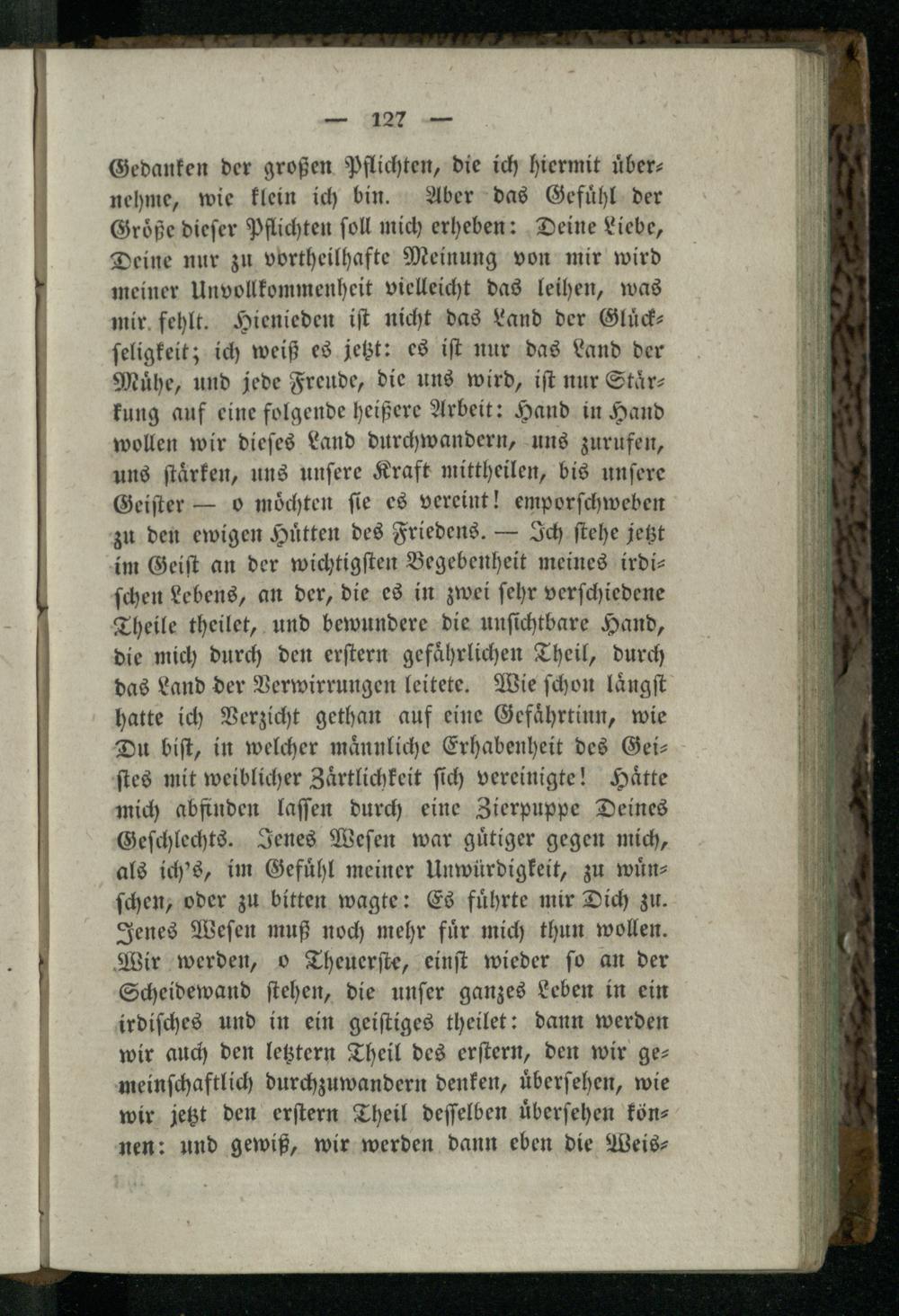 — 127 —

Gedanken der großen Pflichten, die ich hiermit übernehme, wie klein ich bin. Aber das Gefühl der Größe dieser Pflichten soll mich erheben: Deine Liebe, Deine nur zu vortheilhafte Meinung von mir wird meiner Unvollkommenheit vielleicht das leihen, was mir fehlt. Hienieden ist nicht das Land der Glückseligkeit; ich weiß es jetzt: es ist nur das Land der Mühe, und jede Freude, die uns wird, ist nur Stärkung auf eine folgende heißere Arbeit: Hand in Hand wollen wir dieses Land durchwandern, uns zurufen, uns stärken, uns unsere Kraft mittheilen, bis unsere Geister — o möchten sie es vereint! emporschweben zu den ewigen Hütten des Friedens. — Ich stehe jetzt im Geist an der wichtigsten Begebenheit meines irdischen Lebens, an der, die es in zwei sehr verschiedene Theile theilet, und bewundere die unsichtbare Hand, die mich durch den erstern gefährlichen Theil, durch das Land der Verwirrungen leitete. Wie schon längst hatte ich Verzicht gethan auf eine Gefährtinn, wie Du bist, in welcher männliche Erhabenheit des Geistes mit weiblicher Zärtlichkeit sich vereinigte! Hätte mich abfinden lassen durch eine Zierpuppe Deines Geschlechts. Jenes Wesen war gütiger gegen mich, als ich's, im Gefühl meiner Unwürdigkeit, zu wünschen, oder zu bitten wagte: Es führte mir Dich zu. Jenes Wesen muß noch mehr für mich thun wollen. Wir werden, o Theuerste, einst wieder so an der Scheidewand stehen, die unser ganzes Leben in ein irdisches und in ein geistiges theilet: dann werden wir auch den letztern Theil des erstern, den wir gemeinschaftlich durchzuwandern denken, übersehen, wie wir jetzt den erstern Theil desselben übersehen können: und gewiß, wir werden dann eben die Weis-